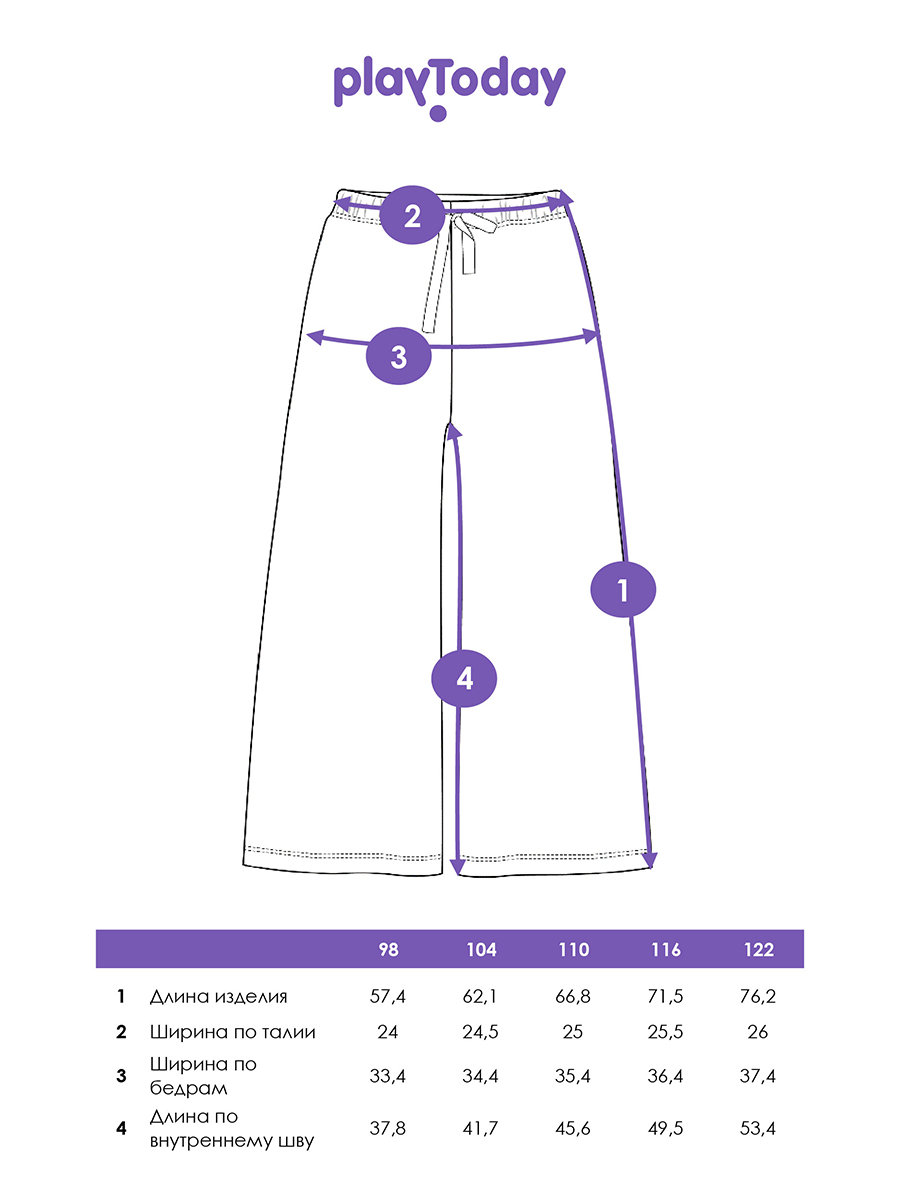 playToday

2

3

1

4

| | | 98 | 104 | 110 | 116 | 122 |
|---|---|---|---|---|---|---|
| 1 | Длина изделия | 57,4 | 62,1 | 66,8 | 71,5 | 76,2 |
| 2 | Ширина по талии | 24 | 24,5 | 25 | 25,5 | 26 |
| 3 | Ширина по бедрам | 33,4 | 34,4 | 35,4 | 36,4 | 37,4 |
| 4 | Длина по внутреннему шву | 37,8 | 41,7 | 45,6 | 49,5 | 53,4 |